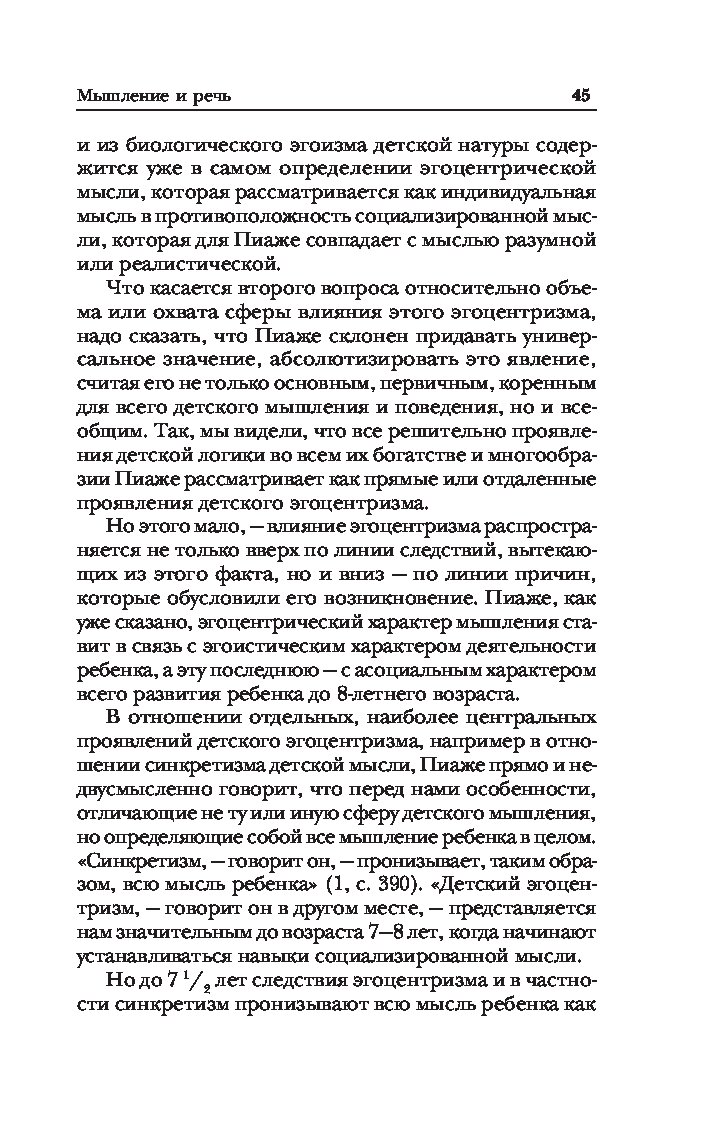 Мышление и речь 45

и из биологического эгоизма детской натуры содержится уже в самом определении эгоцентрической мысли, которая рассматривается как индивидуальная мысль в противоположность социализированной мысли, которая для Пиаже совпадает с мыслью разумной или реалистической.

Что касается второго вопроса относительно объема или охвата сферы влияния этого эгоцентризма, надо сказать, что Пиаже склонен придавать универсальное значение, абсолютизировать это явление, считая его не только основным, первичным, коренным для всего детского мышления и поведения, но и всеобщим. Так, мы видели, что все решительно проявления детской логики во всем их богатстве и многообразии Пиаже рассматривает как прямые или отдаленные проявления детского эгоцентризма.

Но этого мало, — влияние эгоцентризма распространяется не только вверх по линии следствий, вытекающих из этого факта, но и вниз — по линии причин, которые обусловили его возникновение. Пиаже, как уже сказано, эгоцентрический характер мышления ставит в связь с эгоистическим характером деятельности ребенка, а эту последнюю — с асоциальным характером всего развития ребенка до 8-летнего возраста.

В отношении отдельных, наиболее центральных проявлений детского эгоцентризма, например в отношении синкретизма детской мысли, Пиаже прямо и недвусмысленно говорит, что перед нами особенности, отличающие не ту или иную сферу детского мышления, но определяющие собой все мышление ребенка в целом. «Синкретизм, — говорит он, — пронизывает, таким образом, всю мысль ребенка» (1, с. 390). «Детский эгоцентризм, — говорит он в другом месте, — представляется нам значительным до возраста 7—8 лет, когда начинают устанавливаться навыки социализированной мысли.

Но до $7\,^1/_2$ лет следствия эгоцентризма и в частности синкретизм пронизывают всю мысль ребенка как